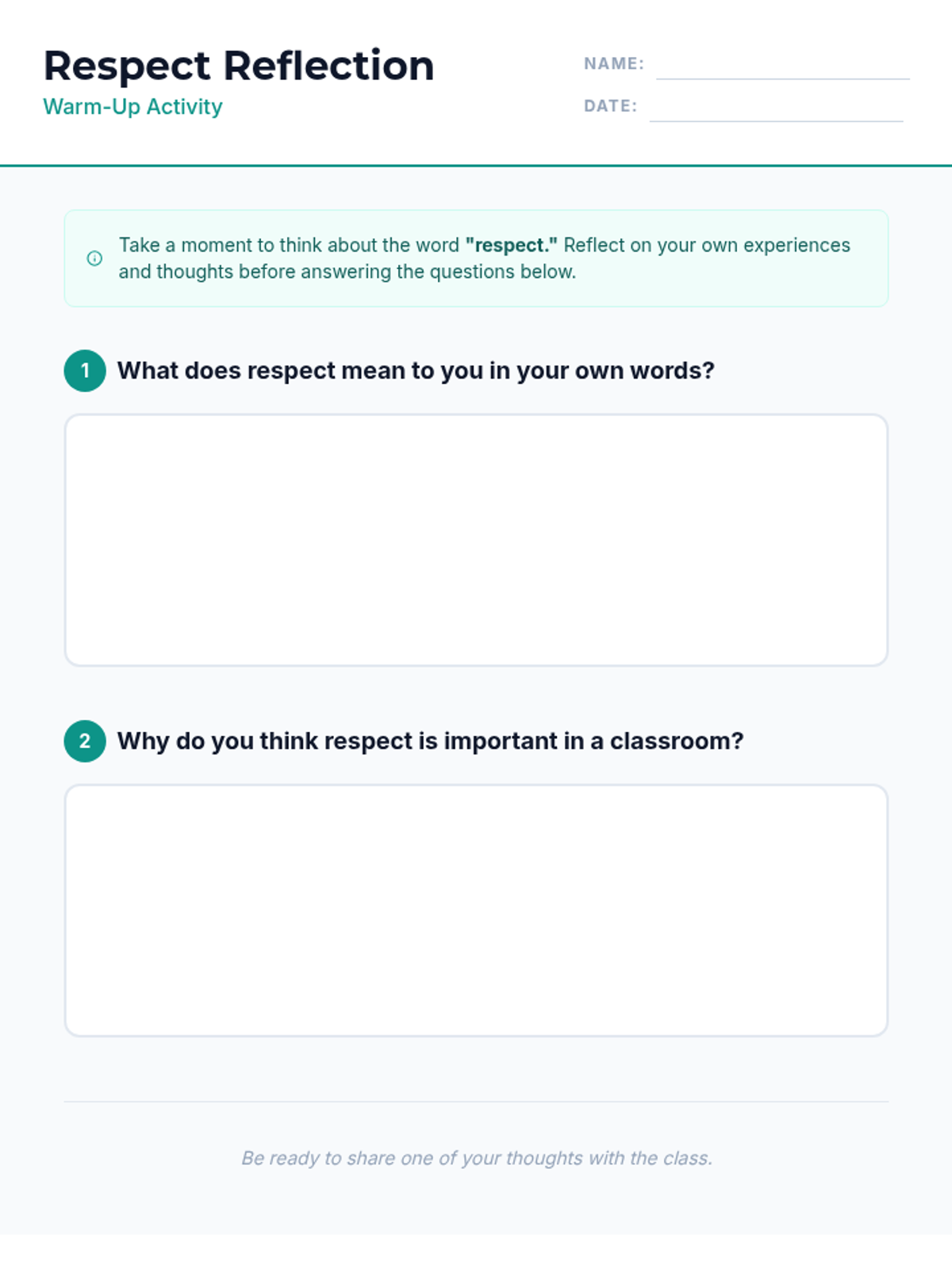 Respect Reflection
Warm-Up Activity

NAME: ____
DATE: ____

Take a moment to think about the word "respect." Reflect on your own experiences and thoughts before answering the questions below.

1 What does respect mean to you in your own words?

2 Why do you think respect is important in a classroom?

Be ready to share one of your thoughts with the class.